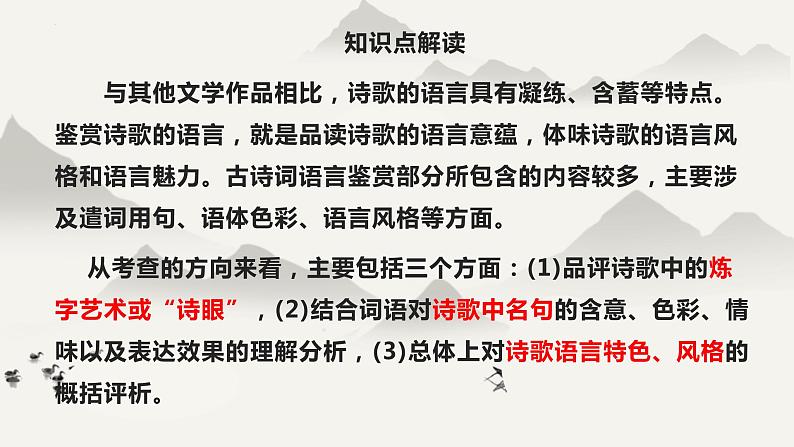 知识点解读

与其他文学作品相比，诗歌的语言具有凝练、含蓄等特点。鉴赏诗歌的语言，就是品读诗歌的语言意蕴，体味诗歌的语言风格和语言魅力。古诗词语言鉴赏部分所包含的内容较多，主要涉及遣词用句、语体色彩、语言风格等方面。

从考查的方向来看，主要包括三个方面：(1)品评诗歌中的炼字艺术或“诗眼”，(2)结合词语对诗歌中名句的含意、色彩、情味以及表达效果的理解分析，(3)总体上对诗歌语言特色、风格的概括评析。